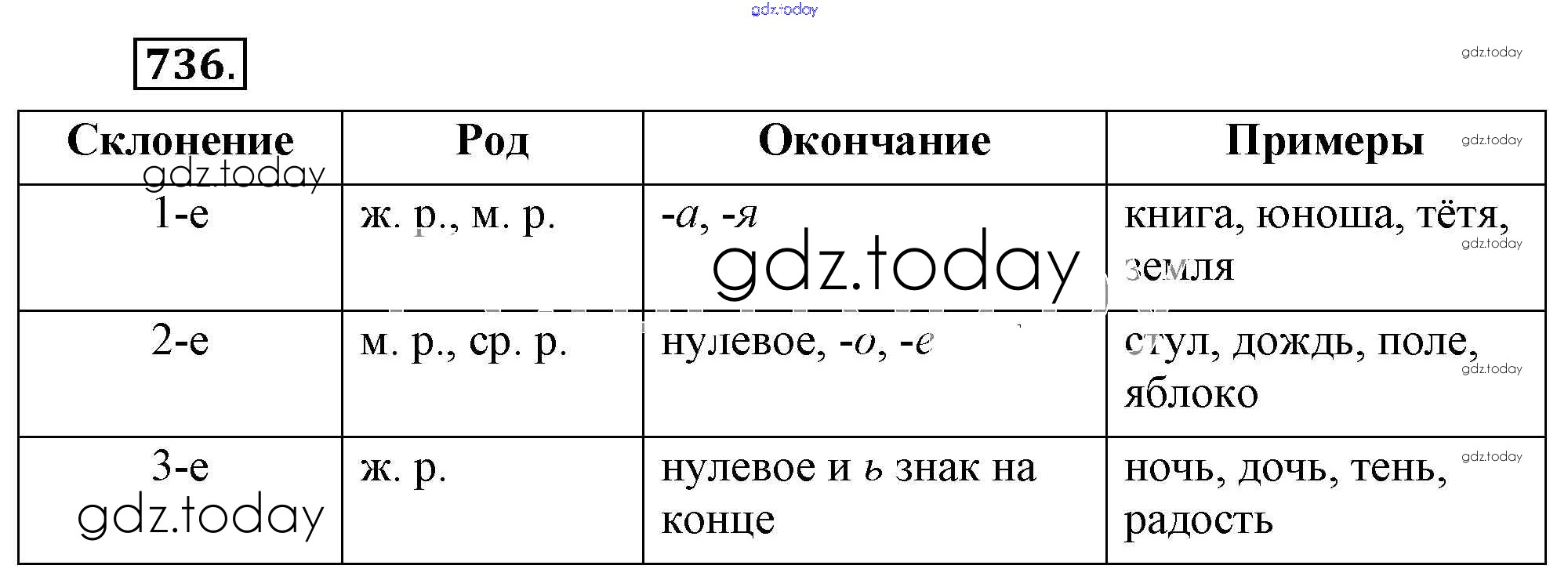 736.

| Склонение | Род | Окончание | Примеры |
|---|---|---|---|
| 1-е | ж. р., м. р. | -а, -я | книга, юноша, тётя, земля |
| 2-е | м. р., ср. р. | нулевое, -о, -е | стул, дождь, поле, яблоко |
| 3-е | ж. р. | нулевое и ь знак на конце | ночь, дочь, тень, радость |

gdz.today